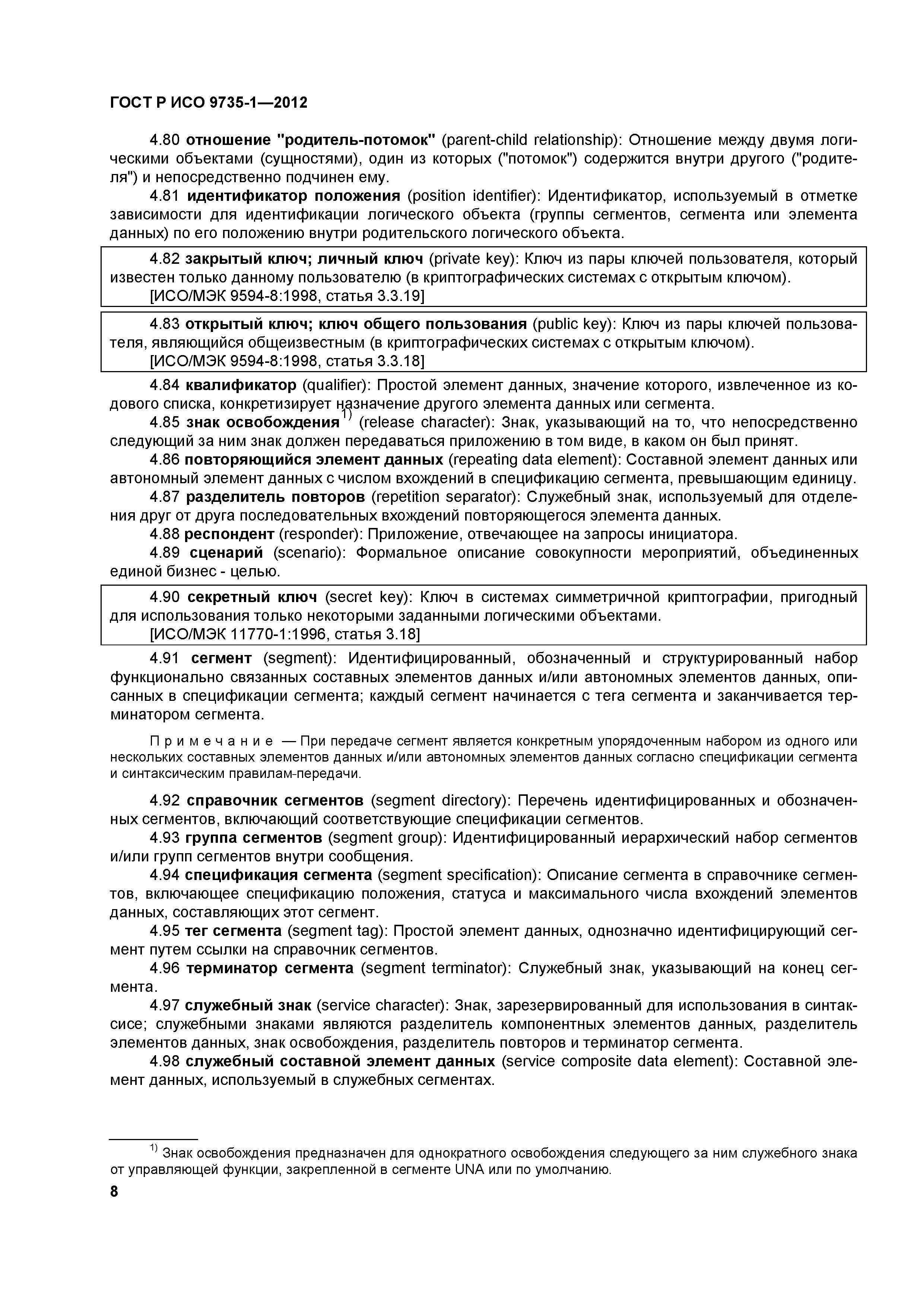 ГОСТ Р ИСО 9735-1—2012

4.80 отношение "родитель-потомок" (parent-child relationship): Отношение между двумя логическими объектами (сущностями), один из которых ("потомок") содержится внутри другого ("родителя") и непосредственно подчинен ему.

4.81 идентификатор положения (position identifier): Идентификатор, используемый в отметке зависимости для идентификации логического объекта (группы сегментов, сегмента или элемента данных) по его положению внутри родительского логического объекта.

4.82 закрытый ключ; личный ключ (private key): Ключ из пары ключей пользователя, который известен только данному пользователю (в криптографических системах с открытым ключом).
[ИСО/МЭК 9594-8:1998, статья 3.3.19]

4.83 открытый ключ; ключ общего пользования (public key): Ключ из пары ключей пользователя, являющийся общеизвестным (в криптографических системах с открытым ключом).
[ИСО/МЭК 9594-8:1998, статья 3.3.18]

4.84 квалификатор (qualifier): Простой элемент данных, значение которого, извлеченное из кодового списка, конкретизирует назначение другого элемента данных или сегмента.

4.85 знак освобождения$^{1)}$ (release character): Знак, указывающий на то, что непосредственно следующий за ним знак должен передаваться приложению в том виде, в каком он был принят.

4.86 повторяющийся элемент данных (repeating data element): Составной элемент данных или автономный элемент данных с числом вхождений в спецификацию сегмента, превышающим единицу.

4.87 разделитель повторов (repetition separator): Служебный знак, используемый для отделения друг от друга последовательных вхождений повторяющегося элемента данных.

4.88 респондент (responder): Приложение, отвечающее на запросы инициатора.

4.89 сценарий (scenario): Формальное описание совокупности мероприятий, объединенных единой бизнес - целью.

4.90 секретный ключ (secret key): Ключ в системах симметричной криптографии, пригодный для использования только некоторыми заданными логическими объектами.
[ИСО/МЭК 11770-1:1996, статья 3.18]

4.91 сегмент (segment): Идентифицированный, обозначенный и структурированный набор функционально связанных составных элементов данных и/или автономных элементов данных, описанных в спецификации сегмента; каждый сегмент начинается с тега сегмента и заканчивается терминатором сегмента.

Примечание — При передаче сегмент является конкретным упорядоченным набором из одного или нескольких составных элементов данных и/или автономных элементов данных согласно спецификации сегмента и синтаксическим правилам-передачи.

4.92 справочник сегментов (segment directory): Перечень идентифицированных и обозначенных сегментов, включающий соответствующие спецификации сегментов.

4.93 группа сегментов (segment group): Идентифицированный иерархический набор сегментов и/или групп сегментов внутри сообщения.

4.94 спецификация сегмента (segment specification): Описание сегмента в справочнике сегментов, включающее спецификацию положения, статуса и максимального числа вхождений элементов данных, составляющих этот сегмент.

4.95 тег сегмента (segment tag): Простой элемент данных, однозначно идентифицирующий сегмент путем ссылки на справочник сегментов.

4.96 терминатор сегмента (segment terminator): Служебный знак, указывающий на конец сегмента.

4.97 служебный знак (service character): Знак, зарезервированный для использования в синтаксисе; служебными знаками являются разделитель компонентных элементов данных, разделитель элементов данных, знак освобождения, разделитель повторов и терминатор сегмента.

4.98 служебный составной элемент данных (service composite data element): Составной элемент данных, используемый в служебных сегментах.

$^{1)}$ Знак освобождения предназначен для однократного освобождения следующего за ним служебного знака от управляющей функции, закрепленной в сегменте UNA или по умолчанию.

8